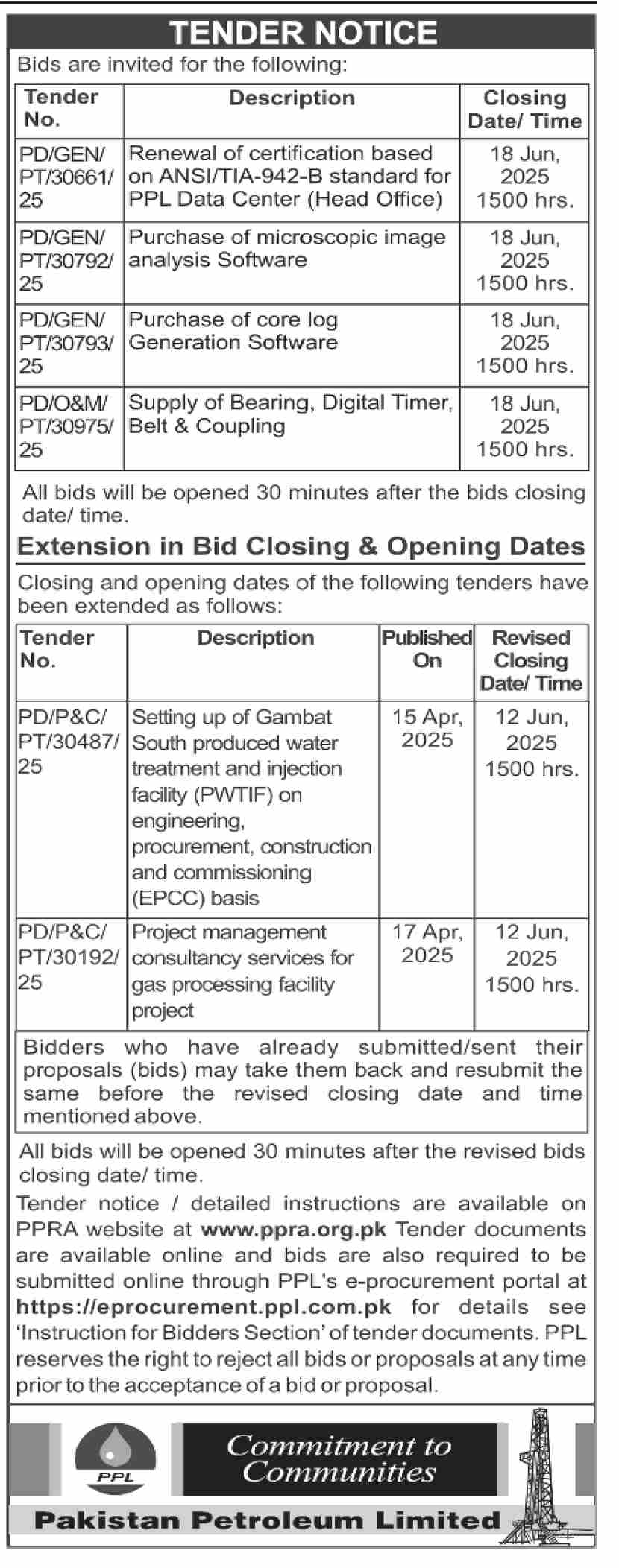 TENDER NOTICE

Bids are invited for the following:

| Tender No. | Description | Closing Date/ Time |
|---|---|---|
| PD/GEN/ PT/30661/ 25 | Renewal of certification based on ANSI/TIA-942-B standard for PPL Data Center (Head Office) | 18 Jun, 2025 1500 hrs. |
| PD/GEN/ PT/30792/ 25 | Purchase of microscopic image analysis Software | 18 Jun, 2025 1500 hrs. |
| PD/GEN/ PT/30793/ 25 | Purchase of core log Generation Software | 18 Jun, 2025 1500 hrs. |
| PD/O&M/ PT/30975/ 25 | Supply of Bearing, Digital Timer, Belt & Coupling | 18 Jun, 2025 1500 hrs. |

All bids will be opened 30 minutes after the bids closing date/ time.

Extension in Bid Closing & Opening Dates

Closing and opening dates of the following tenders have been extended as follows:

| Tender No. | Description | Published On | Revised Closing Date/ Time |
|---|---|---|---|
| PD/P&C/ PT/30487/ 25 | Setting up of Gambat South produced water treatment and injection facility (PWTIF) on engineering, procurement, construction and commissioning (EPCC) basis | 15 Apr, 2025 | 12 Jun, 2025 1500 hrs. |
| PD/P&C/ PT/30192/ 25 | Project management consultancy services for gas processing facility project | 17 Apr, 2025 | 12 Jun, 2025 1500 hrs. |

Bidders who have already submitted/sent their proposals (bids) may take them back and resubmit the same before the revised closing date and time mentioned above.

All bids will be opened 30 minutes after the revised bids closing date/ time.

Tender notice / detailed instructions are available on PPRA website at www.ppra.org.pk Tender documents are available online and bids are also required to be submitted online through PPL's e-procurement portal at https://eprocurement.ppl.com.pk for details see 'Instruction for Bidders Section' of tender documents. PPL reserves the right to reject all bids or proposals at any time prior to the acceptance of a bid or proposal.

PPL

Commitment to Communities

Pakistan Petroleum Limited